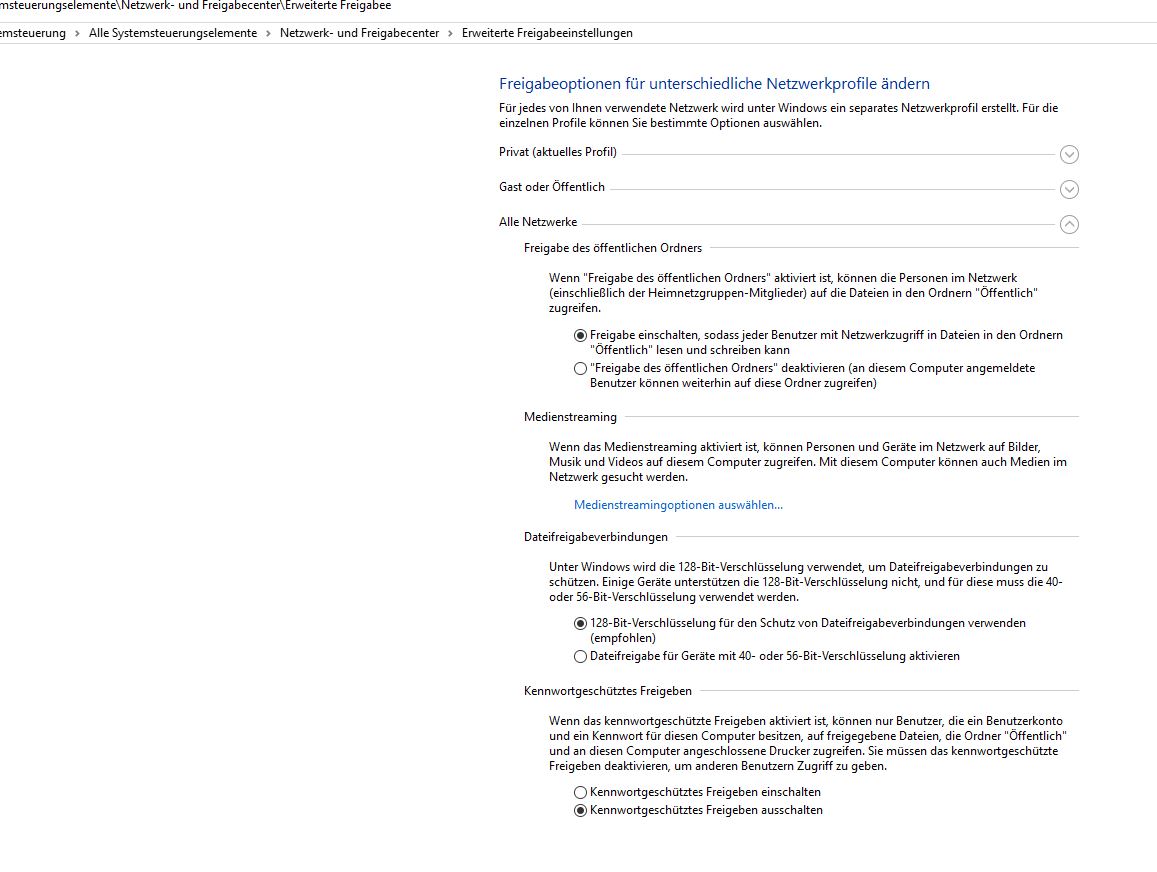 msteuerungselemente\Netzwerk- und Freigabecenter\Erweiterte Freigabee

msteuerung > Alle Systemsteuerungselemente > Netzwerk- und Freigabecenter > Erweiterte Freigabeeinstellungen

Freigabeoptionen für unterschiedliche Netzwerkprofile ändern

Für jedes von Ihnen verwendete Netzwerk wird unter Windows ein separates Netzwerkprofil erstellt. Für die einzelnen Profile können Sie bestimmte Optionen auswählen.

Privat (aktuelles Profil)

Gast oder Öffentlich

Alle Netzwerke

Freigabe des öffentlichen Ordners

Wenn "Freigabe des öffentlichen Ordners" aktiviert ist, können die Personen im Netzwerk (einschließlich der Heimnetzgruppen-Mitglieder) auf die Dateien in den Ordnern "Öffentlich" zugreifen.

Freigabe einschalten, sodass jeder Benutzer mit Netzwerkzugriff in Dateien in den Ordnern "Öffentlich" lesen und schreiben kann

"Freigabe des öffentlichen Ordners" deaktivieren (an diesem Computer angemeldete Benutzer können weiterhin auf diese Ordner zugreifen)

Medienstreaming

Wenn das Medienstreaming aktiviert ist, können Personen und Geräte im Netzwerk auf Bilder, Musik und Videos auf diesem Computer zugreifen. Mit diesem Computer können auch Medien im Netzwerk gesucht werden.

Medienstreamingoptionen auswählen...

Dateifreigabeverbindungen

Unter Windows wird die 128-Bit-Verschlüsselung verwendet, um Dateifreigabeverbindungen zu schützen. Einige Geräte unterstützen die 128-Bit-Verschlüsselung nicht, und für diese muss die 40- oder 56-Bit-Verschlüsselung verwendet werden.

128-Bit-Verschlüsselung für den Schutz von Dateifreigabeverbindungen verwenden (empfohlen)

Dateifreigabe für Geräte mit 40- oder 56-Bit-Verschlüsselung aktivieren

Kennwortgeschütztes Freigeben

Wenn das kennwortgeschützte Freigeben aktiviert ist, können nur Benutzer, die ein Benutzerkonto und ein Kennwort für diesen Computer besitzen, auf freigegebene Dateien, die Ordner "Öffentlich" und an diesen Computer angeschlossene Drucker zugreifen. Sie müssen das kennwortgeschützte Freigeben deaktivieren, um anderen Benutzern Zugriff zu geben.

Kennwortgeschütztes Freigeben einschalten

Kennwortgeschütztes Freigeben ausschalten